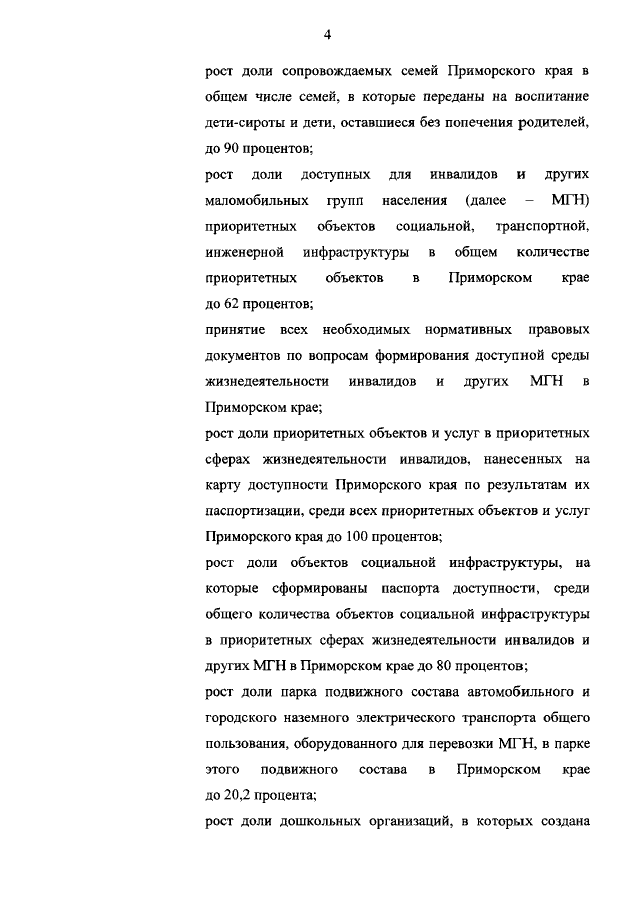 4

рост доли сопровождаемых семей Приморского края в общем числе семей, в которые переданы на воспитание дети-сироты и дети, оставшиеся без попечения родителей, до 90 процентов;

рост доли доступных для инвалидов и других маломобильных групп населения (далее – МГН) приоритетных объектов социальной, транспортной, инженерной инфраструктуры в общем количестве приоритетных объектов в Приморском крае до 62 процентов;

принятие всех необходимых нормативных правовых документов по вопросам формирования доступной среды жизнедеятельности инвалидов и других МГН в Приморском крае;

рост доли приоритетных объектов и услуг в приоритетных сферах жизнедеятельности инвалидов, нанесенных на карту доступности Приморского края по результатам их паспортизации, среди всех приоритетных объектов и услуг Приморского края до 100 процентов;

рост доли объектов социальной инфраструктуры, на которые сформированы паспорта доступности, среди общего количества объектов социальной инфраструктуры в приоритетных сферах жизнедеятельности инвалидов и других МГН в Приморском крае до 80 процентов;

рост доли парка подвижного состава автомобильного и городского наземного электрического транспорта общего пользования, оборудованного для перевозки МГН, в парке этого подвижного состава в Приморском крае до 20,2 процента;

рост доли дошкольных организаций, в которых создана